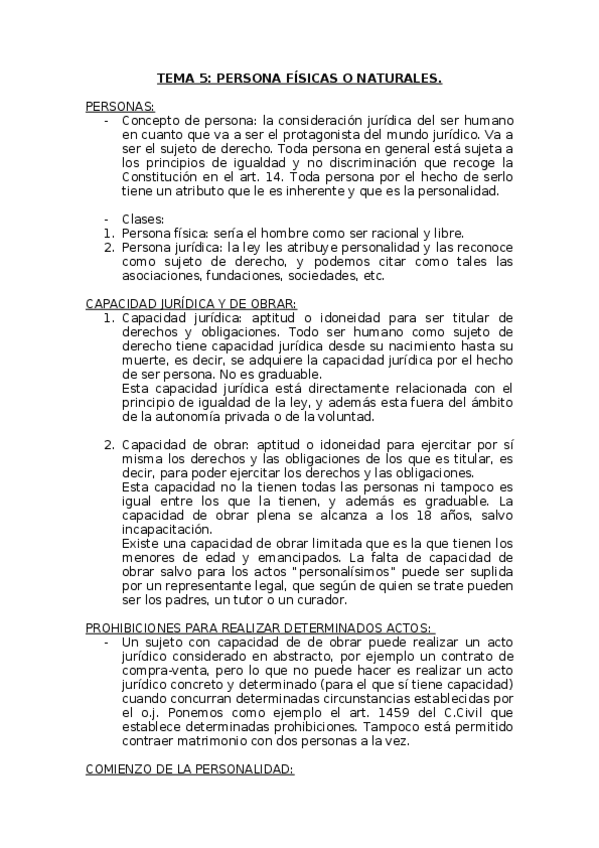 TEMA 5: PERSONA FÍSICAS O NATURALES.

PERSONAS:
- Concepto de persona: la consideración jurídica del ser humano en cuanto que va a ser el protagonista del mundo jurídico. Va a ser el sujeto de derecho. Toda persona en general está sujeta a los principios de igualdad y no discriminación que recoge la Constitución en el art. 14. Toda persona por el hecho de serlo tiene un atributo que le es inherente y que es la personalidad.

- Clases:
1. Persona física: sería el hombre como ser racional y libre.
2. Persona jurídica: la ley les atribuye personalidad y las reconoce como sujeto de derecho, y podemos citar como tales las asociaciones, fundaciones, sociedades, etc.

CAPACIDAD JURÍDICA Y DE OBRAR:
1. Capacidad jurídica: aptitud o idoneidad para ser titular de derechos y obligaciones. Todo ser humano como sujeto de derecho tiene capacidad jurídica desde su nacimiento hasta su muerte, es decir, se adquiere la capacidad jurídica por el hecho de ser persona. No es graduable.
Esta capacidad jurídica está directamente relacionada con el principio de igualdad de la ley, y además esta fuera del ámbito de la autonomía privada o de la voluntad.

2. Capacidad de obrar: aptitud o idoneidad para ejercitar por sí misma los derechos y las obligaciones de los que es titular, es decir, para poder ejercitar los derechos y las obligaciones.
Esta capacidad no la tienen todas las personas ni tampoco es igual entre los que la tienen, y además es graduable. La capacidad de obrar plena se alcanza a los 18 años, salvo incapacitación.
Existe una capacidad de obrar limitada que es la que tienen los menores de edad y emancipados. La falta de capacidad de obrar salvo para los actos "personalísimos" puede ser suplida por un representante legal, que según de quien se trate pueden ser los padres, un tutor o un curador.

PROHIBICIONES PARA REALIZAR DETERMINADOS ACTOS:
- Un sujeto con capacidad de de obrar puede realizar un acto jurídico considerado en abstracto, por ejemplo un contrato de compra-venta, pero lo que no puede hacer es realizar un acto jurídico concreto y determinado (para el que sí tiene capacidad) cuando concurran determinadas circunstancias establecidas por el o.j. Ponemos como ejemplo el art. 1459 del C.Civil que establece determinadas prohibiciones. Tampoco está permitido contraer matrimonio con dos personas a la vez.

COMIENZO DE LA PERSONALIDAD: